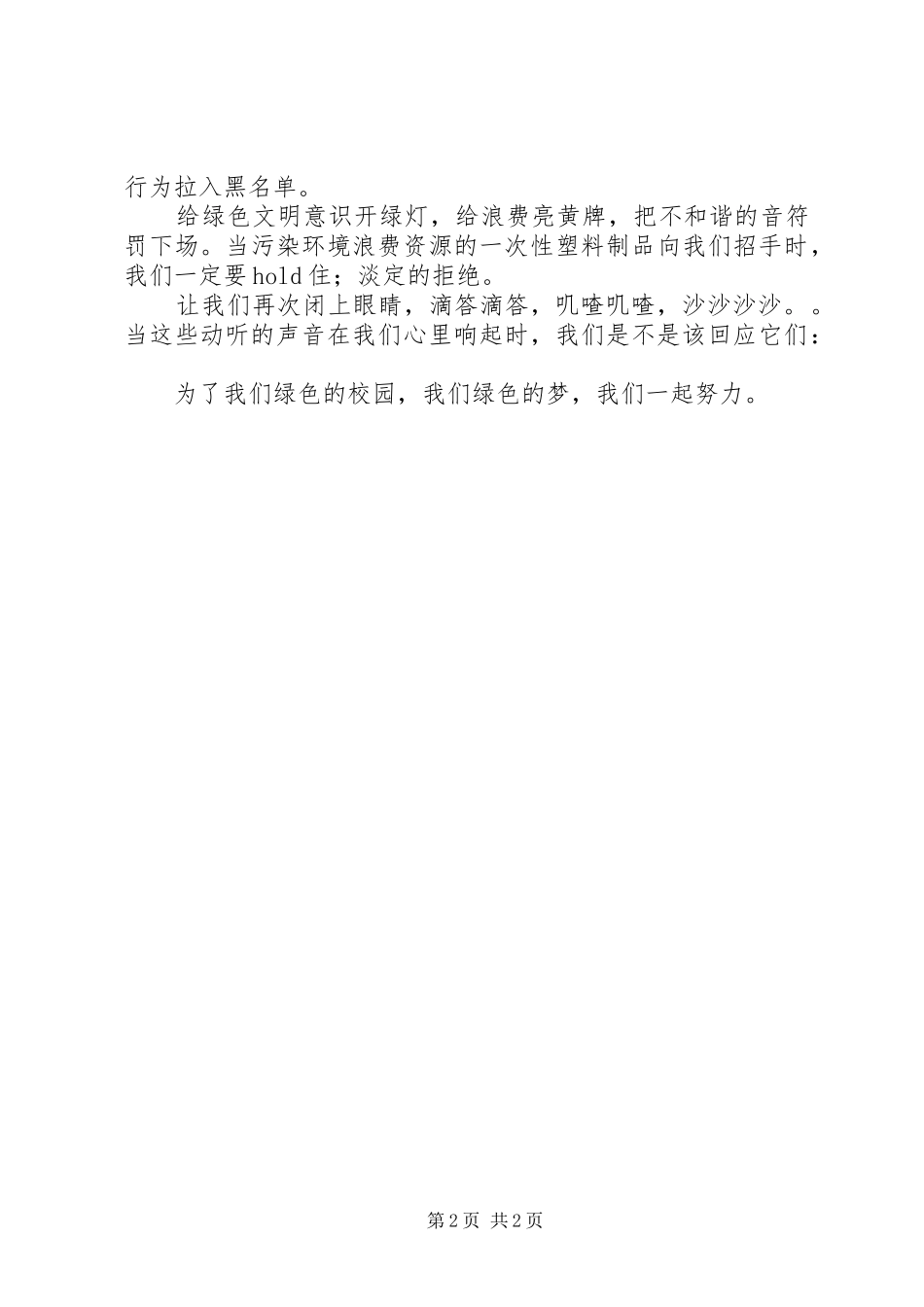 行为拉入黑名单。

给绿色文明意识开绿灯，给浪费亮黄牌，把不和谐的音符罚下场。当污染环境浪费资源的一次性塑料制品向我们招手时，我们一定要hold住；淡定的拒绝。

让我们再次闭上眼睛，滴答滴答，叽喳叽喳，沙沙沙沙。。当这些动听的声音在我们心里响起时，我们是不是该回应它们：

为了我们绿色的校园，我们绿色的梦，我们一起努力。

第2页 共2页